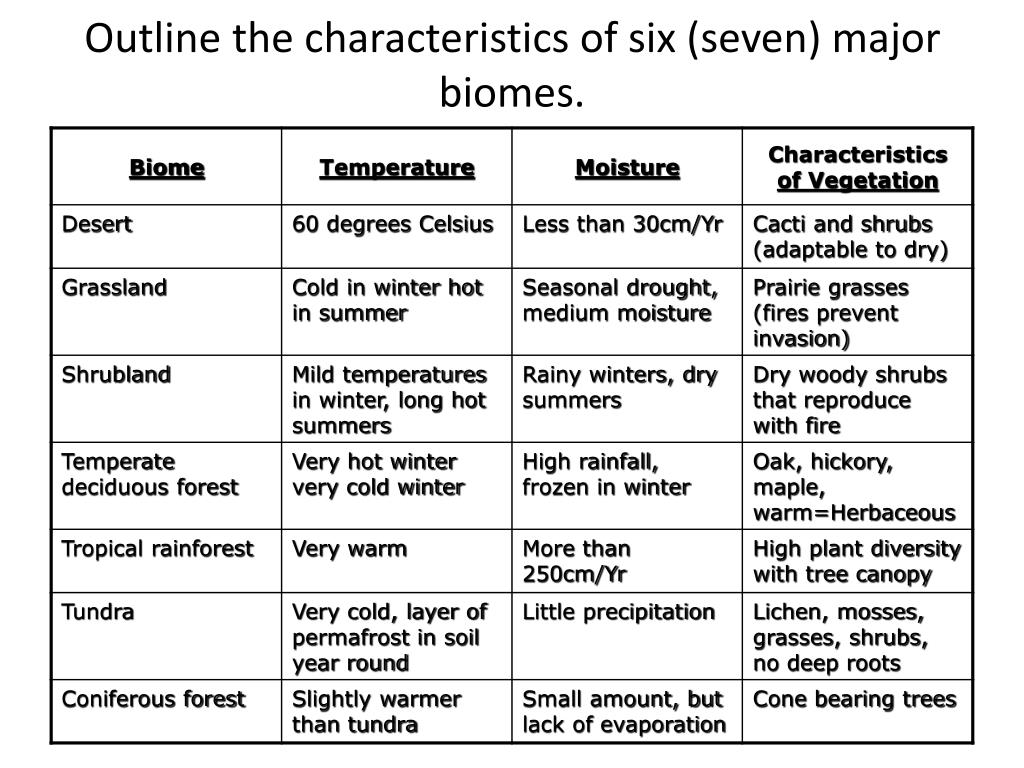 Outline the characteristics of six (seven) major biomes.

| Biome | Temperature | Moisture | Characteristics of Vegetation |
|---|---|---|---|
| Desert | 60 degrees Celsius | Less than 30cm/Yr | Cacti and shrubs (adaptable to dry) |
| Grassland | Cold in winter hot in summer | Seasonal drought, medium moisture | Prairie grasses (fires prevent invasion) |
| Shrubland | Mild temperatures in winter, long hot summers | Rainy winters, dry summers | Dry woody shrubs that reproduce with fire |
| Temperate deciduous forest | Very hot winter very cold winter | High rainfall, frozen in winter | Oak, hickory, maple, warm=Herbaceous |
| Tropical rainforest | Very warm | More than 250cm/Yr | High plant diversity with tree canopy |
| Tundra | Very cold, layer of permafrost in soil year round | Little precipitation | Lichen, mosses, grasses, shrubs, no deep roots |
| Coniferous forest | Slightly warmer than tundra | Small amount, but lack of evaporation | Cone bearing trees |